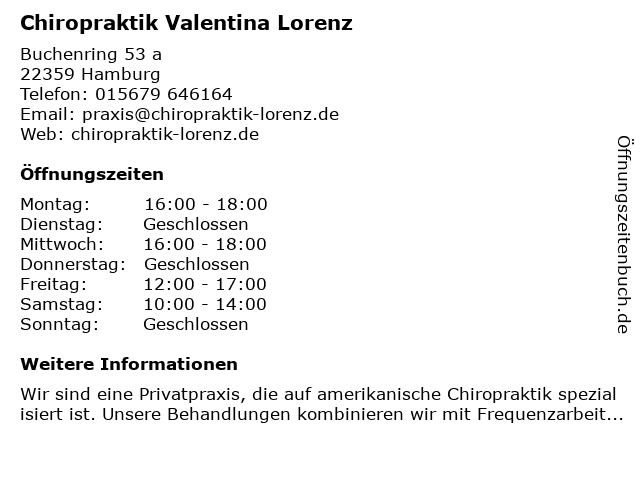 Chiropraktik Valentina Lorenz

Buchenring 53 a
22359 Hamburg
Telefon: 015679 646164
Email: praxis@chiropraktik-lorenz.de
Web: chiropraktik-lorenz.de

Öffnungszeiten

Montag: 16:00 - 18:00
Dienstag: Geschlossen
Mittwoch: 16:00 - 18:00
Donnerstag: Geschlossen
Freitag: 12:00 - 17:00
Samstag: 10:00 - 14:00
Sonntag: Geschlossen

Weitere Informationen

Wir sind eine Privatpraxis, die auf amerikanische Chiropraktik spezial isiert ist. Unsere Behandlungen kombinieren wir mit Frequenzarbeit...

Öffnungszeitenbuch.de